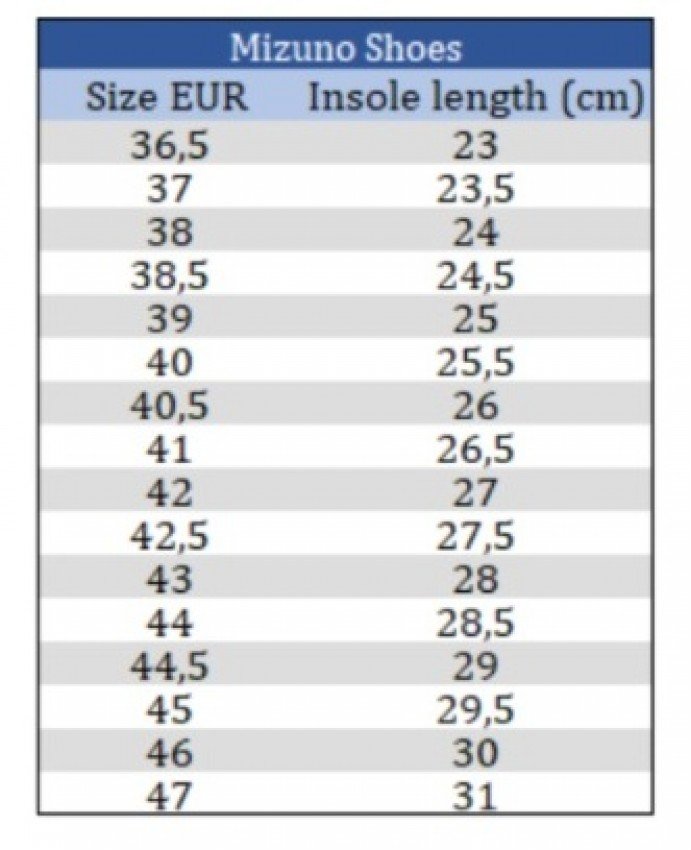 Mizuno Shoes

| Size EUR | Insole length (cm) |
|---|---|
| 36,5 | 23 |
| 37 | 23,5 |
| 38 | 24 |
| 38,5 | 24,5 |
| 39 | 25 |
| 40 | 25,5 |
| 40,5 | 26 |
| 41 | 26,5 |
| 42 | 27 |
| 42,5 | 27,5 |
| 43 | 28 |
| 44 | 28,5 |
| 44,5 | 29 |
| 45 | 29,5 |
| 46 | 30 |
| 47 | 31 |